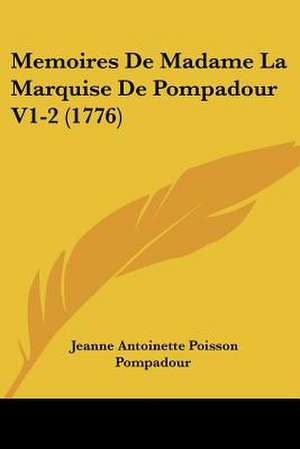 Memoires De Madame La Marquise De Pompadour V1-2 (1776)

Jeanne Antoinette Poisson Pompadour